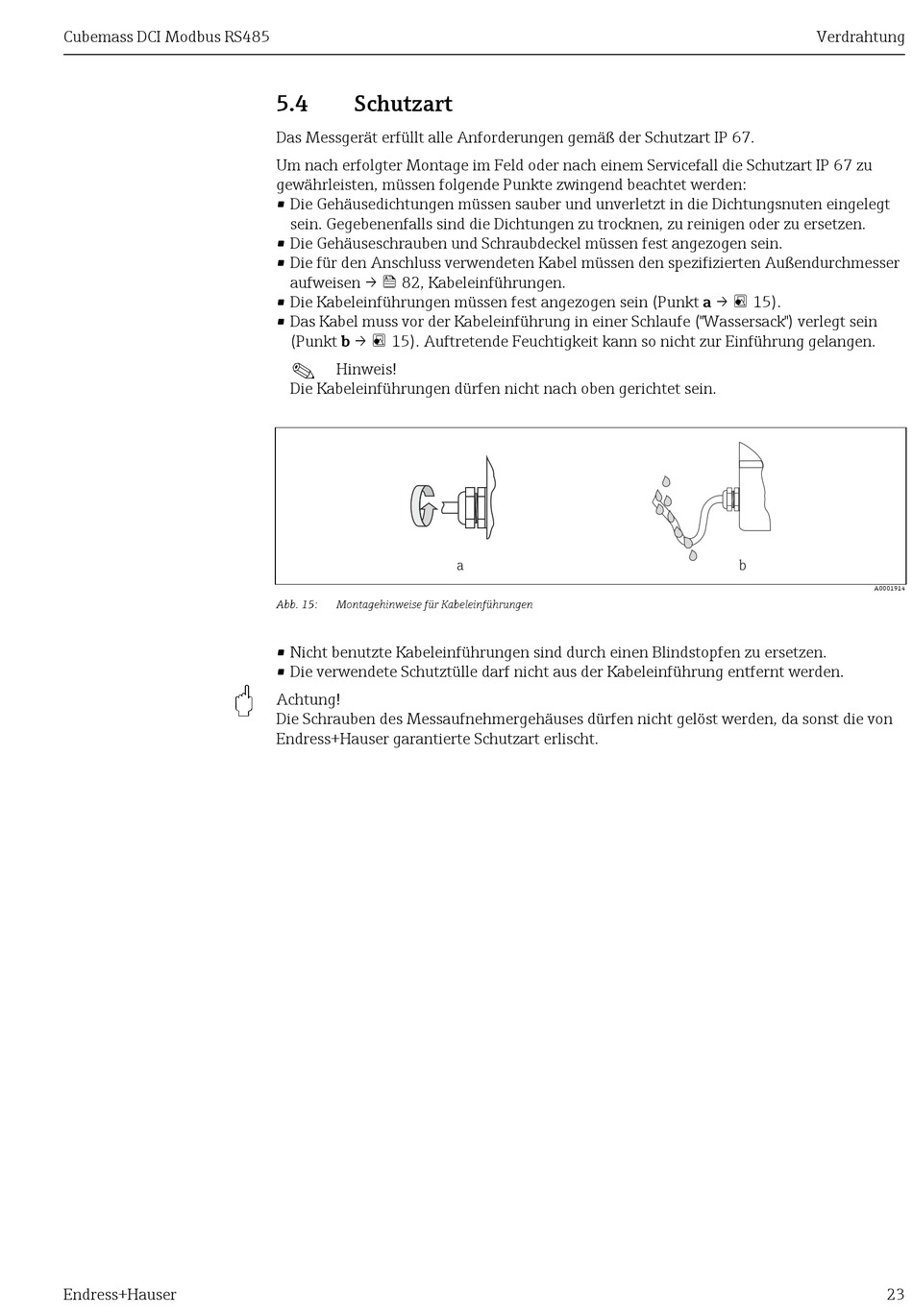 Cubemass DCI Modbus RS485

Verdrahtung

5.4 Schutzart

Das Messgerät erfüllt alle Anforderungen gemäß der Schutzart IP 67.

Um nach erfolgter Montage im Feld oder nach einem Servicefall die Schutzart IP 67 zu gewährleisten, müssen folgende Punkte zwingend beachtet werden:
▪ Die Gehäusedichtungen müssen sauber und unverletzt in die Dichtungsnuten eingelegt sein. Gegebenenfalls sind die Dichtungen zu trocknen, zu reinigen oder zu ersetzen.
▪ Die Gehäuseschrauben und Schraubdeckel müssen fest angezogen sein.
▪ Die für den Anschluss verwendeten Kabel müssen den spezifizierten Außendurchmesser aufweisen → 82, Kabeleinführungen.
▪ Die Kabeleinführungen müssen fest angezogen sein (Punkt a → 15).
▪ Das Kabel muss vor der Kabeleinführung in einer Schlaufe ("Wassersack") verlegt sein (Punkt b → 15). Auftretende Feuchtigkeit kann so nicht zur Einführung gelangen.

Hinweis!
Die Kabeleinführungen dürfen nicht nach oben gerichtet sein.

a

b

A0001914

Abb. 15: Montagehinweise für Kabeleinführungen

▪ Nicht benutzte Kabeleinführungen sind durch einen Blindstopfen zu ersetzen.
▪ Die verwendete Schutztülle darf nicht aus der Kabeleinführung entfernt werden.

Achtung!
Die Schrauben des Messaufnehmergehäuses dürfen nicht gelöst werden, da sonst die von Endress+Hauser garantierte Schutzart erlischt.

Endress+Hauser

23